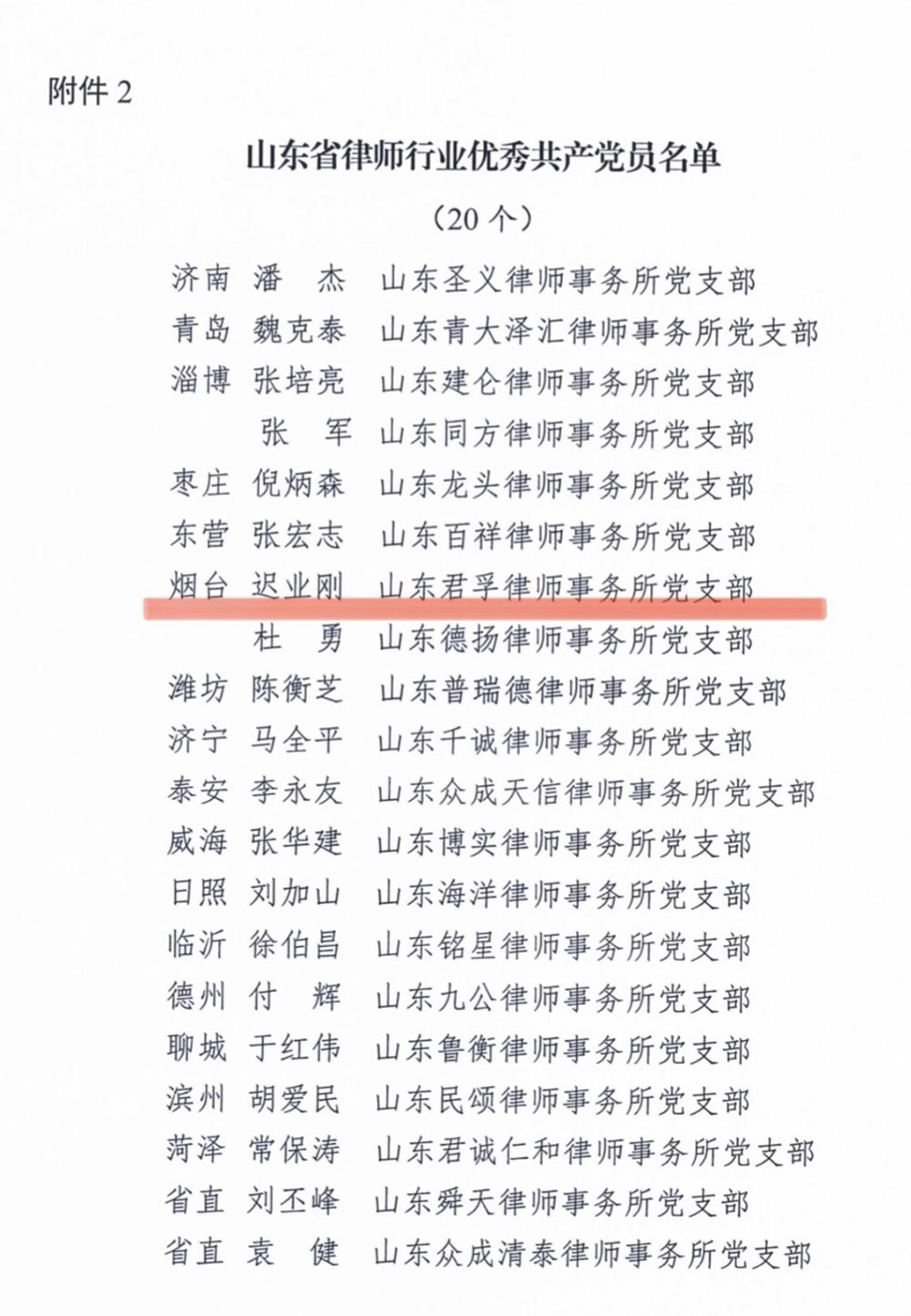 附件 2

山东省律师行业优秀共产党员名单

（20 个）

济南 潘 杰 山东圣义律师事务所党支部
青岛 魏克泰 山东青大泽汇律师事务所党支部
淄博 张培亮 山东建仑律师事务所党支部
张 军 山东同方律师事务所党支部
枣庄 倪炳森 山东龙头律师事务所党支部
东营 张宏志 山东百祥律师事务所党支部
烟台 迟业刚 山东君孚律师事务所党支部
杜 勇 山东德扬律师事务所党支部
潍坊 陈衡芝 山东普瑞德律师事务所党支部
济宁 马全平 山东千诚律师事务所党支部
泰安 李永友 山东众成天信律师事务所党支部
威海 张华建 山东博实律师事务所党支部
日照 刘加山 山东海洋律师事务所党支部
临沂 徐伯昌 山东铭星律师事务所党支部
德州 付 辉 山东九公律师事务所党支部
聊城 于红伟 山东鲁衡律师事务所党支部
滨州 胡爱民 山东民颂律师事务所党支部
菏泽 常保涛 山东君诚仁和律师事务所党支部
省直 刘丕峰 山东舜天律师事务所党支部
省直 袁 健 山东众成清泰律师事务所党支部